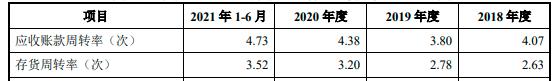 | 项目 | 2021 年 1-6 月 | 2020 年度 | 2019 年度 | 2018 年度 |
|---|---|---|---|---|
| 应收账款周转率（次） | 4.73 | 4.38 | 3.80 | 4.07 |
| 存货周转率（次） | 3.52 | 3.20 | 2.78 | 2.63 |